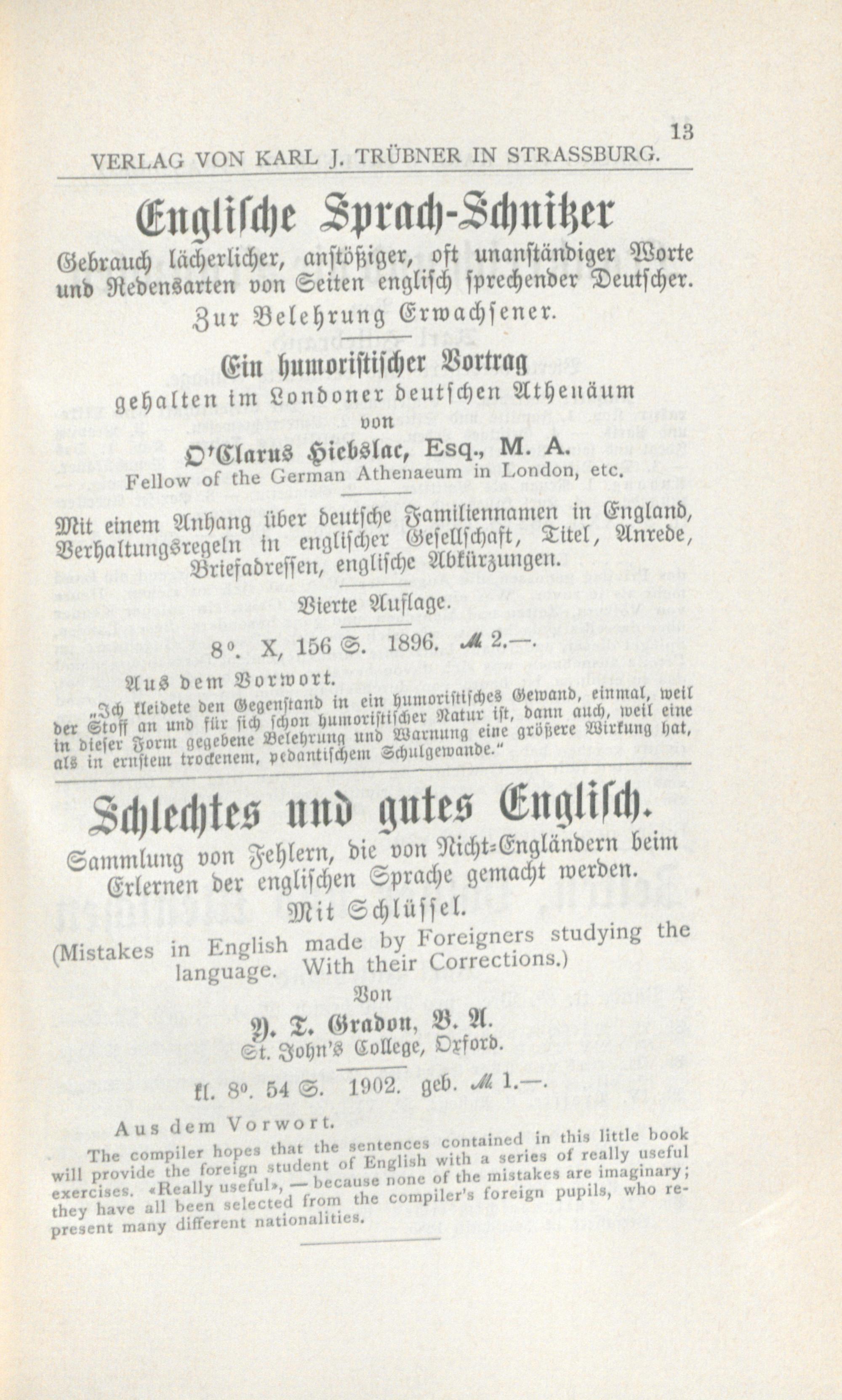 13

VERLAG VON KARL J. TRÜBNER IN STRASSBURG.

Englische Sprach-Schnitzer

Gebrauch lächerlicher, anstößiger, oft unanständiger Worte und Redensarten von Seiten englisch sprechender Deutscher.

Zur Belehrung Erwachsener.

Ein humoristischer Vortrag

gehalten im Londoner deutschen Athenäum

von

O'Clarus Hiebslac, Esq., M. A.

Fellow of the German Athenaeum in London, etc.

Mit einem Anhang über deutsche Familiennamen in England, Verhaltungsregeln in englischer Gesellschaft, Titel, Anrede, Briefadressen, englische Abkürzungen.

Vierte Auflage.

8°. X, 156 S. 1896. ℳ 2.—.

Aus dem Vorwort.

„Ich kleidete den Gegenstand in ein humoristisches Gewand, einmal, weil der Stoff an und für sich schon humoristischer Natur ist, dann auch, weil eine in dieser Form gegebene Belehrung und Warnung eine größere Wirkung hat, als in ernstem trockenem, pedantischem Schulgewande."

Schlechtes und gutes Englisch.

Sammlung von Fehlern, die von Nicht-Engländern beim Erlernen der englischen Sprache gemacht werden.

Mit Schlüssel.

(Mistakes in English made by Foreigners studying the language. With their Corrections.)

Von

Y. T. Gradon, B. A.

St. John's College, Oxford.

kl. 8°. 54 S. 1902. geb. ℳ 1.—.

Aus dem Vorwort.

The compiler hopes that the sentences contained in this little book will provide the foreign student of English with a series of really useful exercises. «Really useful», — because none of the mistakes are imaginary; they have all been selected from the compiler's foreign pupils, who represent many different nationalities.